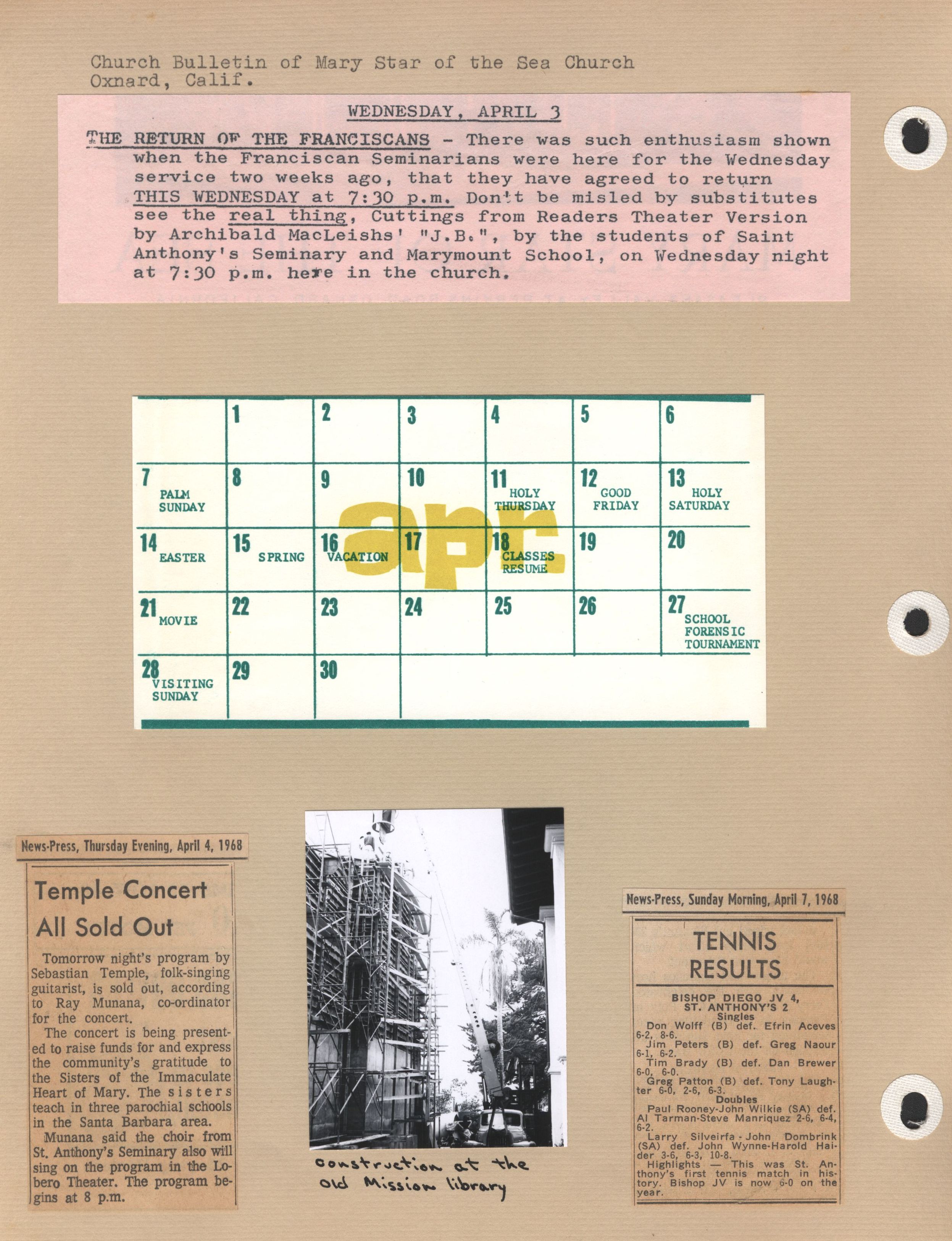 Church Bulletin of Mary Star of the Sea Church
Oxnard, Calif.

WEDNESDAY, APRIL 3

THE RETURN OF THE FRANCISCANS - There was such enthusiasm shown when the Franciscan Seminarians were here for the Wednesday service two weeks ago, that they have agreed to return THIS WEDNESDAY at 7:30 p.m. Don't be misled by substitutes see the real thing, Cuttings from Readers Theater Version by Archibald MacLeishs' "J.B.", by the students of Saint Anthony's Seminary and Marymount School, on Wednesday night at 7:30 p.m. here in the church.

apr.

| | 1 | 2 | 3 | 4 | 5 | 6 |
|---|---|---|---|---|---|---|
| 7 PALM SUNDAY | 8 | 9 | 10 | 11 HOLY THURSDAY | 12 GOOD FRIDAY | 13 HOLY SATURDAY |
| 14 EASTER | 15 SPRING | 16 VACATION | 17 | 18 CLASSES RESUME | 19 | 20 |
| 21 MOVIE | 22 | 23 | 24 | 25 | 26 | 27 SCHOOL FORENSIC TOURNAMENT |
| 28 VISITING SUNDAY | 29 | 30 | | | | |

News-Press, Thursday Evening, April 4, 1968

Temple Concert All Sold Out

Tomorrow night's program by Sebastian Temple, folk-singing guitarist, is sold out, according to Ray Munana, co-ordinator for the concert.

The concert is being presented to raise funds for and express the community's gratitude to the Sisters of the Immaculate Heart of Mary. The sisters teach in three parochial schools in the Santa Barbara area.

Munana said the choir from St. Anthony's Seminary also will sing on the program in the Lobero Theater. The program begins at 8 p.m.

construction at the Old Mission library

News-Press, Sunday Morning, April 7, 1968

TENNIS RESULTS

BISHOP DIEGO JV 4, ST. ANTHONY'S 2
Singles
Don Wolff (B) def. Efrin Aceves 6-2, 8-6.
Jim Peters (B) def. Greg Naour 6-1, 6-2.
Tim Brady (B) def. Dan Brewer 6-0, 6-0.
Greg Patton (B) def. Tony Laughter 6-0, 2-6, 6-3.
Doubles
Paul Rooney-John Wilkie (SA) def. Al Tarman-Steve Manriquez 2-6, 6-4, 6-2.
Larry Silveirfa - John Dombrink (SA) def. John Wynne-Harold Haider 3-6, 6-3, 10-8.
Highlights — This was St. Anthony's first tennis match in history. Bishop JV is now 6-0 on the year.